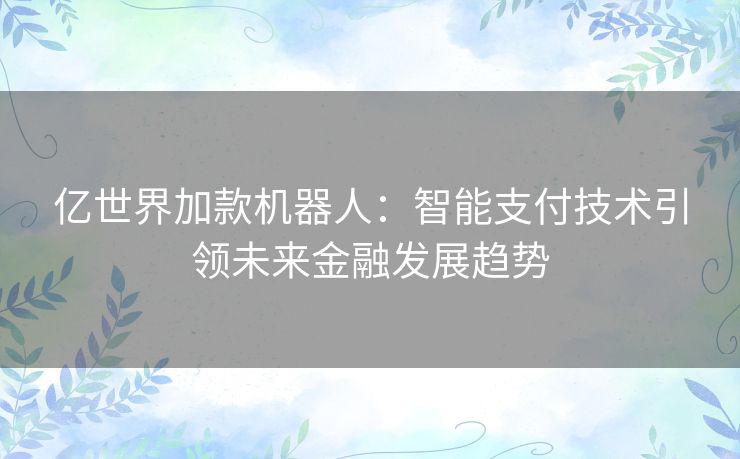 亿世界加款机器人：智能支付技术引领未来金融发展趋势